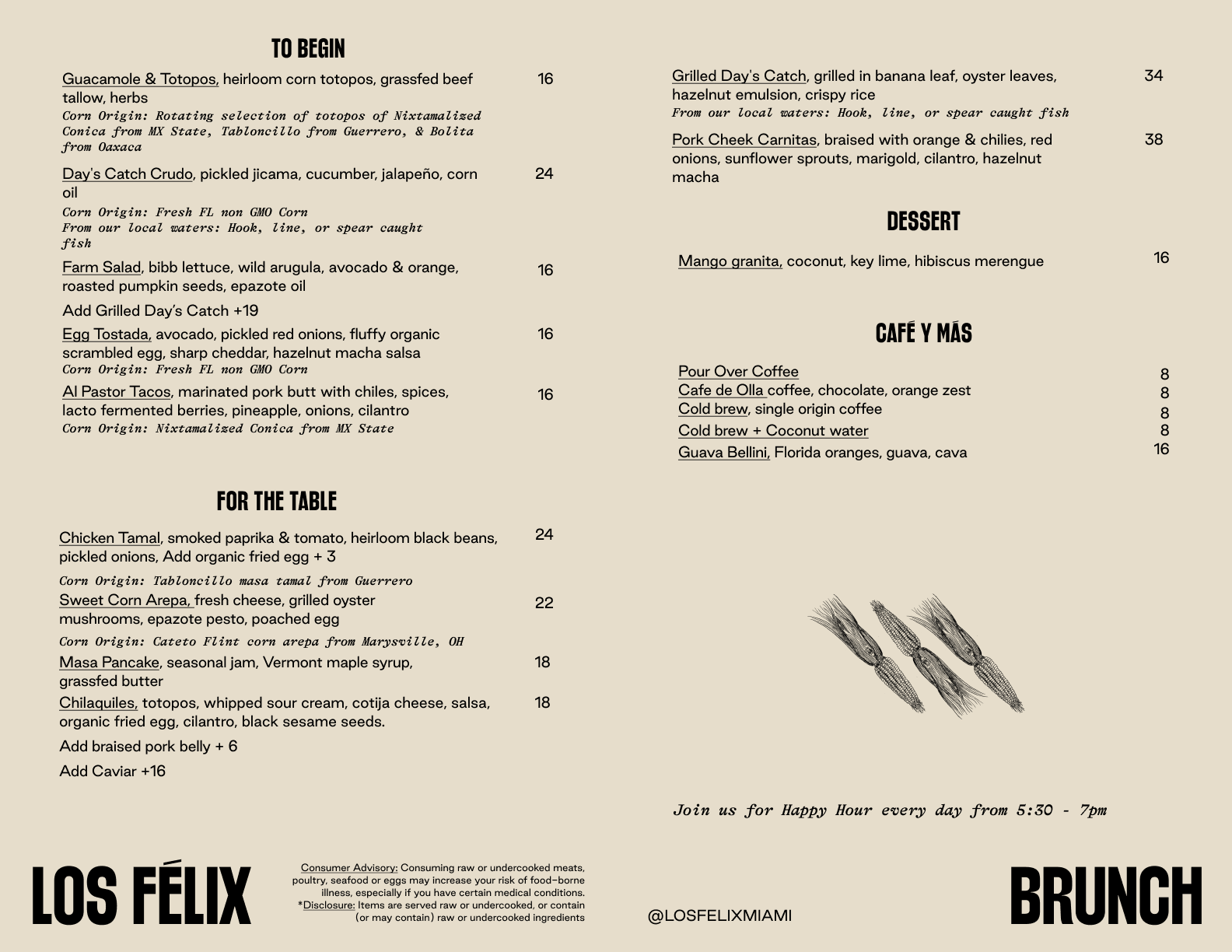 TO BEGIN

Guacamole & Totopos, heirloom corn totopos, grassfed beef tallow, herbs 16
Corn Origin: Rotating selection of totopos of Nixtamalized Conica from MX State, Tabloncillo from Guerrero, & Bolita from Oaxaca

Day's Catch Crudo, pickled jicama, cucumber, jalapeño, corn oil 24
Corn Origin: Fresh FL non GMO Corn
From our local waters: Hook, line, or spear caught fish

Farm Salad, bibb lettuce, wild arugula, avocado & orange, roasted pumpkin seeds, epazote oil 16

Add Grilled Day's Catch +19

Egg Tostada, avocado, pickled red onions, fluffy organic scrambled egg, sharp cheddar, hazelnut macha salsa 16
Corn Origin: Fresh FL non GMO Corn

Al Pastor Tacos, marinated pork butt with chiles, spices, lacto fermented berries, pineapple, onions, cilantro 16
Corn Origin: Nixtamalized Conica from MX State

FOR THE TABLE

Chicken Tamal, smoked paprika & tomato, heirloom black beans, pickled onions, Add organic fried egg + 3 24

Corn Origin: Tabloncillo masa tamal from Guerrero
Sweet Corn Arepa, fresh cheese, grilled oyster mushrooms, epazote pesto, poached egg 22

Corn Origin: Cateto Flint corn arepa from Marysville, OH
Masa Pancake, seasonal jam, Vermont maple syrup, grassfed butter 18

Chilaquiles, totopos, whipped sour cream, cotija cheese, salsa, organic fried egg, cilantro, black sesame seeds. 18

Add braised pork belly + 6

Add Caviar +16

Grilled Day's Catch, grilled in banana leaf, oyster leaves, hazelnut emulsion, crispy rice 34
From our local waters: Hook, line, or spear caught fish

Pork Cheek Carnitas, braised with orange & chilies, red onions, sunflower sprouts, marigold, cilantro, hazelnut macha 38

DESSERT

Mango granita, coconut, key lime, hibiscus merengue 16

CAFÉ Y MÁS

Pour Over Coffee 8
Cafe de Olla coffee, chocolate, orange zest 8
Cold brew, single origin coffee 8
Cold brew + Coconut water 8
Guava Bellini, Florida oranges, guava, cava 16

Join us for Happy Hour every day from 5:30 - 7pm

LOS FÉLIX

Consumer Advisory: Consuming raw or undercooked meats, poultry, seafood or eggs may increase your risk of food-borne illness, especially if you have certain medical conditions. *Disclosure: Items are served raw or undercooked, or contain (or may contain) raw or undercooked ingredients

@LOSFELIXMIAMI

BRUNCH